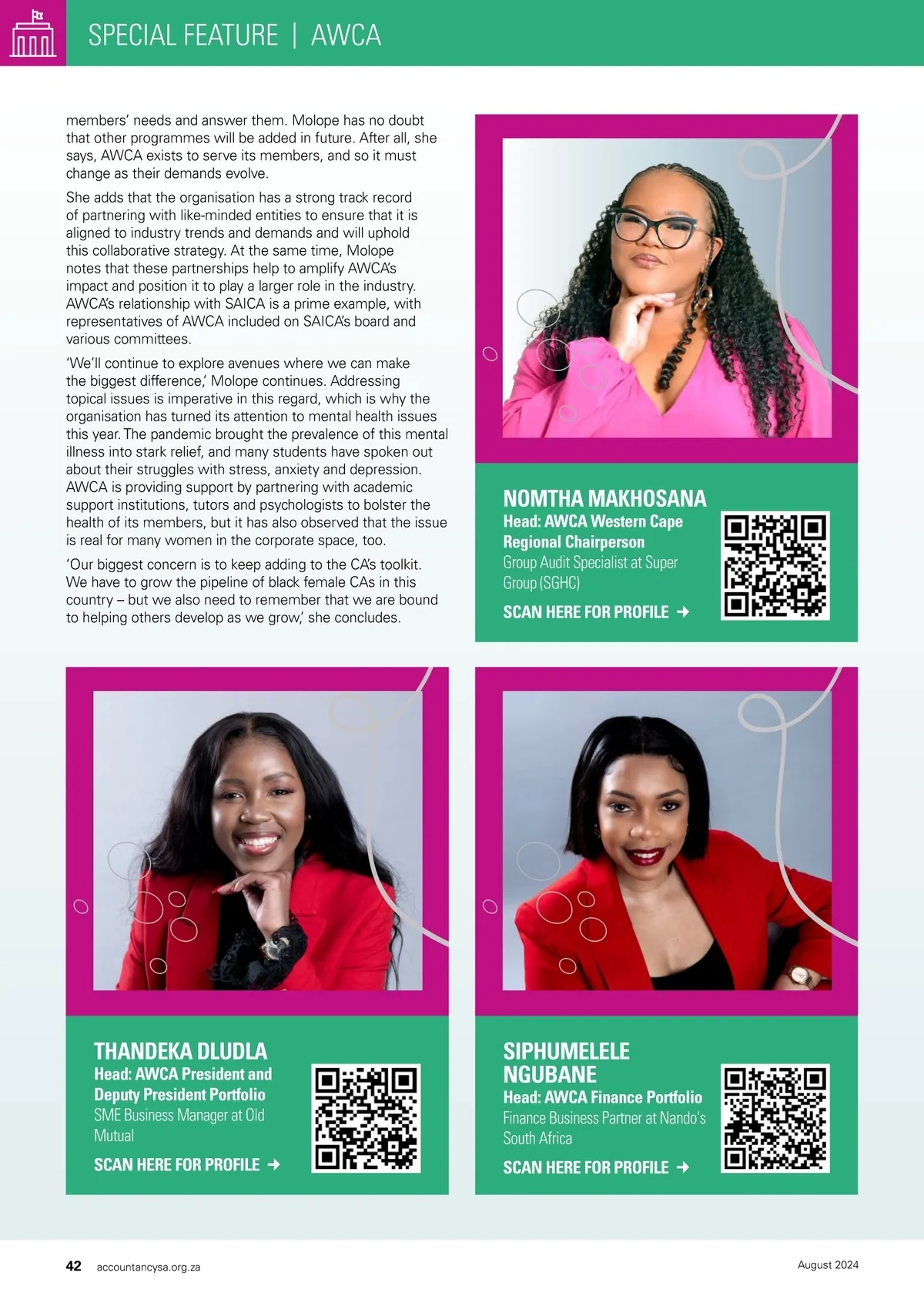 SPECIAL FEATURE | AWCA

members' needs and answer them. Molope has no doubt that other programmes will be added in future. After all, she says, AWCA exists to serve its members, and so it must change as their demands evolve.

She adds that the organisation has a strong track record of partnering with like-minded entities to ensure that it is aligned to industry trends and demands and will uphold this collaborative strategy. At the same time, Molope notes that these partnerships help to amplify AWCA's impact and position it to play a larger role in the industry. AWCA's relationship with SAICA is a prime example, with representatives of AWCA included on SAICA's board and various committees.

'We'll continue to explore avenues where we can make the biggest difference,' Molope continues. Addressing topical issues is imperative in this regard, which is why the organisation has turned its attention to mental health issues this year. The pandemic brought the prevalence of this mental illness into stark relief, and many students have spoken out about their struggles with stress, anxiety and depression. AWCA is providing support by partnering with academic support institutions, tutors and psychologists to bolster the health of its members, but it has also observed that the issue is real for many women in the corporate space, too.

'Our biggest concern is to keep adding to the CA's toolkit. We have to grow the pipeline of black female CAs in this country – but we also need to remember that we are bound to helping others develop as we grow,' she concludes.

NOMTHA MAKHOSANA
Head: AWCA Western Cape Regional Chairperson
Group Audit Specialist at Super Group (SGHC)
SCAN HERE FOR PROFILE →

THANDEKA DLUDLA
Head: AWCA President and Deputy President Portfolio
SME Business Manager at Old Mutual
SCAN HERE FOR PROFILE →

SIPHUMELELE NGUBANE
Head: AWCA Finance Portfolio
Finance Business Partner at Nando's South Africa
SCAN HERE FOR PROFILE →

42 accountancysa.org.za August 2024